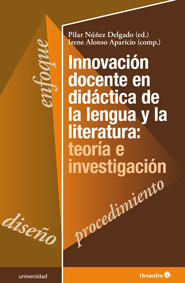 enfoque

Pilar Núñez Delgado (ed.)
Irene Alonso Aparicio (comp.)

Innovación docente en didáctica de la lengua y la literatura: teoría e investigación

diseño

procedimiento

universidad

Octaedro